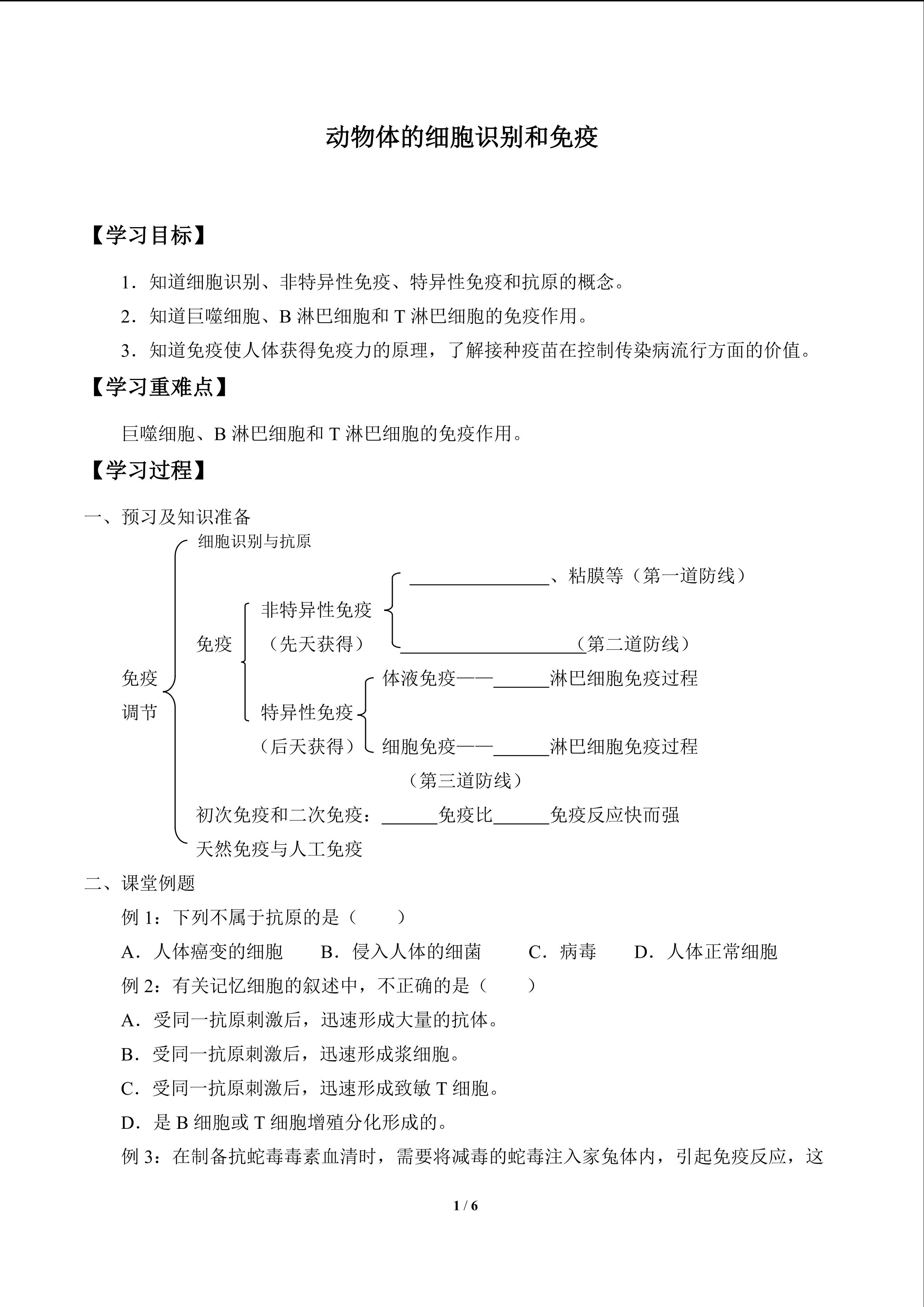 动物体的细胞识别和免疫

【学习目标】

1．知道细胞识别、非特异性免疫、特异性免疫和抗原的概念。

2．知道巨噬细胞、B 淋巴细胞和 T 淋巴细胞的免疫作用。

3．知道免疫使人体获得免疫力的原理，了解接种疫苗在控制传染病流行方面的价值。

【学习重难点】

巨噬细胞、B 淋巴细胞和 T 淋巴细胞的免疫作用。

【学习过程】

一、预习及知识准备

免疫调节

细胞识别与抗原

免疫

非特异性免疫（先天获得）

________________、粘膜等（第一道防线）

____________________（第二道防线）

特异性免疫（后天获得）

体液免疫——______淋巴细胞免疫过程

细胞免疫——______淋巴细胞免疫过程

（第三道防线）

初次免疫和二次免疫：______免疫比______免疫反应快而强

天然免疫与人工免疫

二、课堂例题

例 1：下列不属于抗原的是（　　）

A．人体癌变的细胞　　B．侵入人体的细菌　　C．病毒　　D．人体正常细胞

例 2：有关记忆细胞的叙述中，不正确的是（　　）

A．受同一抗原刺激后，迅速形成大量的抗体。

B．受同一抗原刺激后，迅速形成浆细胞。

C．受同一抗原刺激后，迅速形成致敏 T 细胞。

D．是 B 细胞或 T 细胞增殖分化形成的。

例 3：在制备抗蛇毒毒素血清时，需要将减毒的蛇毒注入家兔体内，引起免疫反应，这

1 / 6